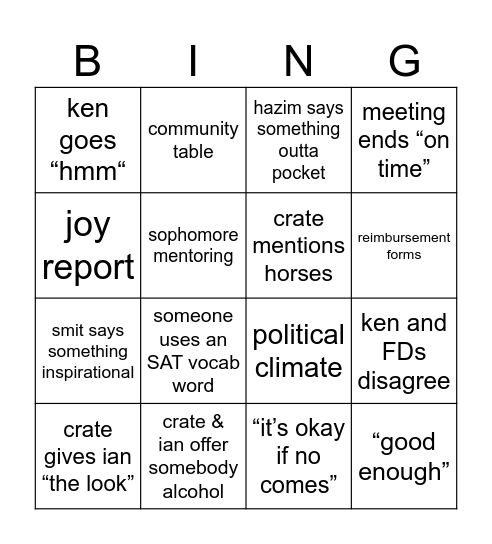 | B | I | N | G |
|---|---|---|---|
| ken goes “hmm“ | community table | hazim says something outta pocket | meeting ends “on time” |
| joy report | sophomore mentoring | crate mentions horses | reimbursement forms |
| smit says something inspirational | someone uses an SAT vocab word | political climate | ken and FDs disagree |
| crate gives ian “the look” | crate & ian offer somebody alcohol | “it’s okay if no comes” | “good enough” |